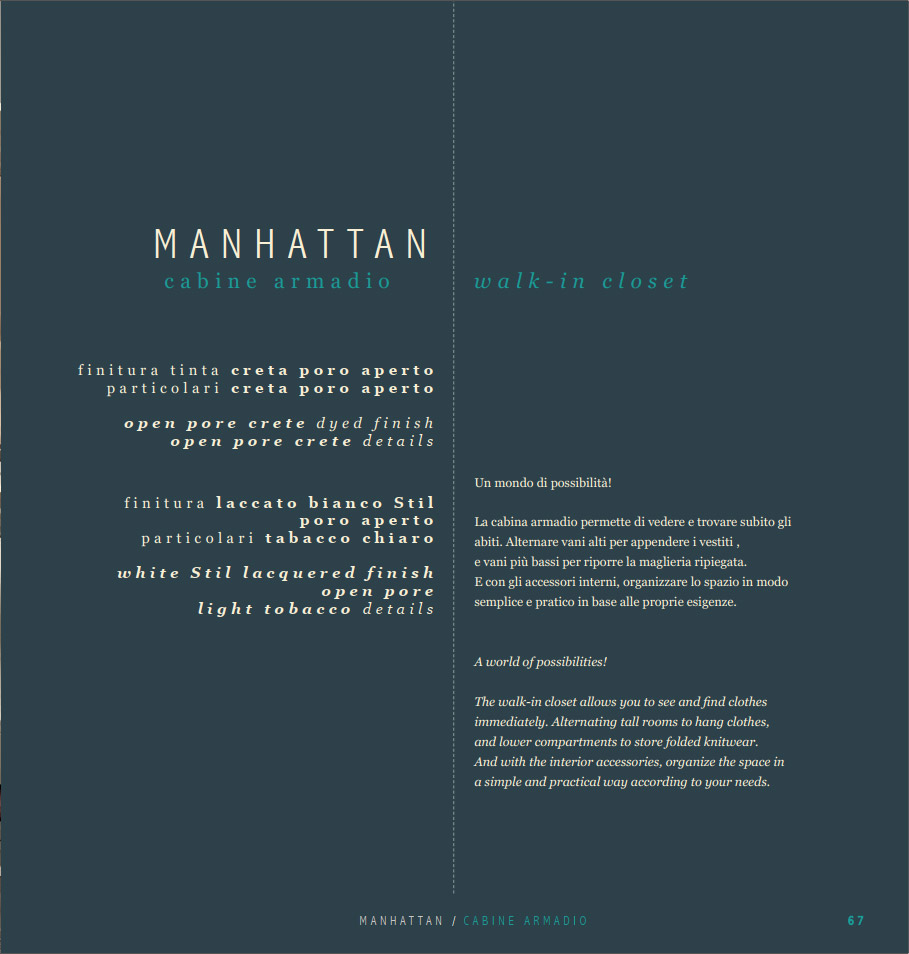 MANHATTAN
cabine armadio

finitura tinta creta poro aperto
particolari creta poro aperto

open pore crete dyed finish
open pore crete details

finitura laccato bianco Stil
poro aperto
particolari tabacco chiaro

white Stil lacquered finish
open pore
light tobacco details

walk-in closet

Un mondo di possibilità!

La cabina armadio permette di vedere e trovare subito gli abiti. Alternare vani alti per appendere i vestiti ,
e vani più bassi per riporre la maglieria ripiegata.
E con gli accessori interni, organizzare lo spazio in modo semplice e pratico in base alle proprie esigenze.

A world of possibilities!

The walk-in closet allows you to see and find clothes immediately. Alternating tall rooms to hang clothes, and lower compartments to store folded knitwear.
And with the interior accessories, organize the space in a simple and practical way according to your needs.

MANHATTAN / CABINE ARMADIO 67